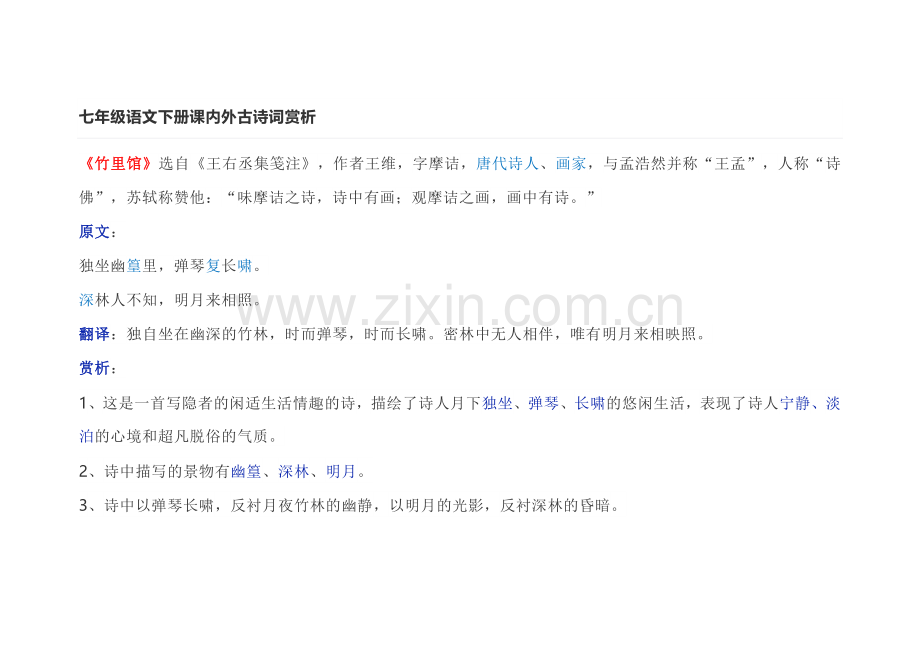 七年级语文下册课内外古诗词赏析

《竹里馆》选自《王右丞集笺注》，作者王维，字摩诘，唐代诗人、画家，与孟浩然并称“王孟”，人称“诗佛”，苏轼称赞他：“味摩诘之诗，诗中有画；观摩诘之画，画中有诗。”

原文：

独坐幽篁里，弹琴复长啸。

深林人不知，明月来相照。

翻译：独自坐在幽深的竹林，时而弹琴，时而长啸。密林中无人相伴，唯有明月来相映照。

赏析：

1、这是一首写隐者的闲适生活情趣的诗，描绘了诗人月下独坐、弹琴、长啸的悠闲生活，表现了诗人宁静、淡泊的心境和超凡脱俗的气质。

2、诗中描写的景物有幽篁、深林、明月。

3、诗中以弹琴长啸，反衬月夜竹林的幽静，以明月的光影，反衬深林的昏暗。

www.zixin.com.cn